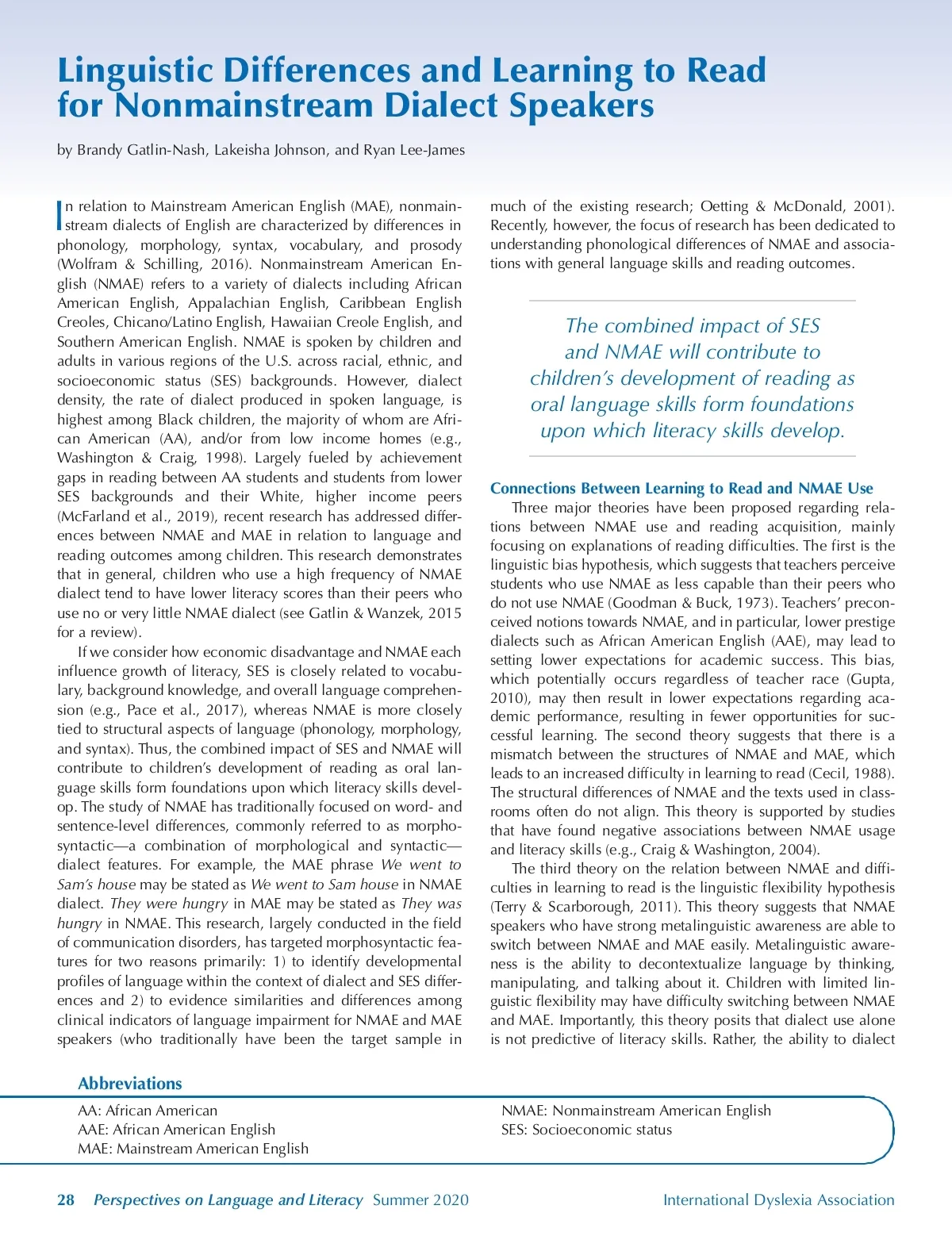 Linguistic Differences and Learning to Read for Nonmainstream Dialect Speakers

by Brandy Gatlin-Nash, Lakeisha Johnson, and Ryan Lee-James

In relation to Mainstream American English (MAE), nonmainstream dialects of English are characterized by differences in phonology, morphology, syntax, vocabulary, and prosody (Wolfram & Schilling, 2016). Nonmainstream American English (NMAE) refers to a variety of dialects including African American English, Appalachian English, Caribbean English Creoles, Chicano/Latino English, Hawaiian Creole English, and Southern American English. NMAE is spoken by children and adults in various regions of the U.S. across racial, ethnic, and socioeconomic status (SES) backgrounds. However, dialect density, the rate of dialect produced in spoken language, is highest among Black children, the majority of whom are African American (AA), and/or from low income homes (e.g., Washington & Craig, 1998). Largely fueled by achievement gaps in reading between AA students and students from lower SES backgrounds and their White, higher income peers (McFarland et al., 2019), recent research has addressed differences between NMAE and MAE in relation to language and reading outcomes among children. This research demonstrates that in general, children who use a high frequency of NMAE dialect tend to have lower literacy scores than their peers who use no or very little NMAE dialect (see Gatlin & Wanzek, 2015 for a review).

If we consider how economic disadvantage and NMAE each influence growth of literacy, SES is closely related to vocabulary, background knowledge, and overall language comprehension (e.g., Pace et al., 2017), whereas NMAE is more closely tied to structural aspects of language (phonology, morphology, and syntax). Thus, the combined impact of SES and NMAE will contribute to children's development of reading as oral language skills form foundations upon which literacy skills develop. The study of NMAE has traditionally focused on word- and sentence-level differences, commonly referred to as morphosyntactic—a combination of morphological and syntactic—dialect features. For example, the MAE phrase We went to Sam's house may be stated as We went to Sam house in NMAE dialect. They were hungry in MAE may be stated as They was hungry in NMAE. This research, largely conducted in the field of communication disorders, has targeted morphosyntactic features for two reasons primarily: 1) to identify developmental profiles of language within the context of dialect and SES differences and 2) to evidence similarities and differences among clinical indicators of language impairment for NMAE and MAE speakers (who traditionally have been the target sample in much of the existing research; Oetting & McDonald, 2001). Recently, however, the focus of research has been dedicated to understanding phonological differences of NMAE and associations with general language skills and reading outcomes.

The combined impact of SES and NMAE will contribute to children's development of reading as oral language skills form foundations upon which literacy skills develop.

Connections Between Learning to Read and NMAE Use

Three major theories have been proposed regarding relations between NMAE use and reading acquisition, mainly focusing on explanations of reading difficulties. The first is the linguistic bias hypothesis, which suggests that teachers perceive students who use NMAE as less capable than their peers who do not use NMAE (Goodman & Buck, 1973). Teachers' preconceived notions towards NMAE, and in particular, lower prestige dialects such as African American English (AAE), may lead to setting lower expectations for academic success. This bias, which potentially occurs regardless of teacher race (Gupta, 2010), may then result in lower expectations regarding academic performance, resulting in fewer opportunities for successful learning. The second theory suggests that there is a mismatch between the structures of NMAE and MAE, which leads to an increased difficulty in learning to read (Cecil, 1988). The structural differences of NMAE and the texts used in classrooms often do not align. This theory is supported by studies that have found negative associations between NMAE usage and literacy skills (e.g., Craig & Washington, 2004).

The third theory on the relation between NMAE and difficulties in learning to read is the linguistic flexibility hypothesis (Terry & Scarborough, 2011). This theory suggests that NMAE speakers who have strong metalinguistic awareness are able to switch between NMAE and MAE easily. Metalinguistic awareness is the ability to decontextualize language by thinking, manipulating, and talking about it. Children with limited linguistic flexibility may have difficulty switching between NMAE and MAE. Importantly, this theory posits that dialect use alone is not predictive of literacy skills. Rather, the ability to dialect

Abbreviations
AA: African American
AAE: African American English
MAE: Mainstream American English
NMAE: Nonmainstream American English
SES: Socioeconomic status

28 Perspectives on Language and Literacy Summer 2020 International Dyslexia Association